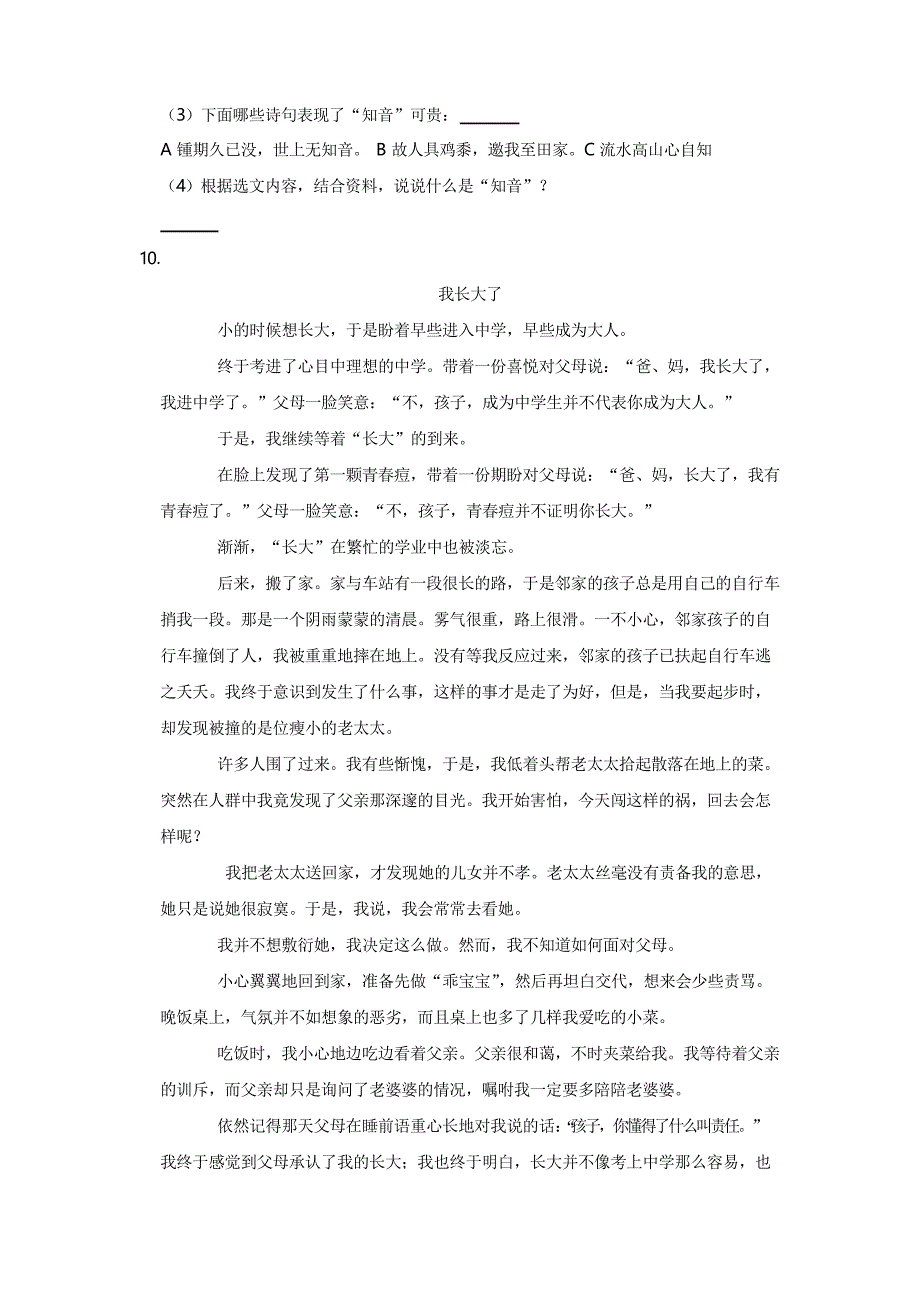 （3）下面哪些诗句表现了“知音”可贵：________

A 锺期久已没，世上无知音。 B 故人具鸡黍，邀我至田家。C 流水高山心自知

（4）根据选文内容，结合资料，说说什么是“知音”？

________

10.

我长大了

小的时候想长大，于是盼着早些进入中学，早些成为大人。

终于考进了心目中理想的中学。带着一份喜悦对父母说：“爸、妈，我长大了，我进中学了。”父母一脸笑意：“不，孩子，成为中学生并不代表你成为大人。”

于是，我继续等着“长大”的到来。

在脸上发现了第一颗青春痘，带着一份期盼对父母说：“爸、妈，长大了，我有青春痘了。”父母一脸笑意：“不，孩子，青春痘并不证明你长大。”

渐渐，“长大”在繁忙的学业中也被淡忘。

后来，搬了家。家与车站有一段很长的路，于是邻家的孩子总是用自己的自行车捎我一段。那是一个阴雨蒙蒙的清晨。雾气很重，路上很滑。一不小心，邻家孩子的自行车撞倒了人，我被重重地摔在地上。没有等我反应过来，邻家的孩子已扶起自行车逃之夭夭。我终于意识到发生了什么事，这样的事才是走了为好，但是，当我要起步时，却发现被撞的是位瘦小的老太太。

许多人围了过来。我有些惭愧，于是，我低着头帮老太太拾起散落在地上的菜。突然在人群中我竟发现了父亲那深邃的目光。我开始害怕，今天闯这样的祸，回去会怎样呢？

我把老太太送回家，才发现她的儿女并不孝。老太太丝毫没有责备我的意思，她只是说她很寂寞。于是，我说，我会常常去看她。

我并不想敷衍她，我决定这么做。然而，我不知道如何面对父母。

小心翼翼地回到家，准备先做“乖宝宝”，然后再坦白交代，想来会少些责骂。晚饭桌上，气氛并不如想象的恶劣，而且桌上也多了几样我爱吃的小菜。

吃饭时，我小心地边吃边看着父亲。父亲很和蔼，不时夹菜给我。我等待着父亲的训斥，而父亲却只是询问了老婆婆的情况，嘱咐我一定要多陪陪老婆婆。

依然记得那天父母在睡前语重心长地对我说的话：“孩子，你懂得了什么叫责任。”我终于感觉到父母承认了我的长大；我也终于明白，长大并不像考上中学那么容易，也